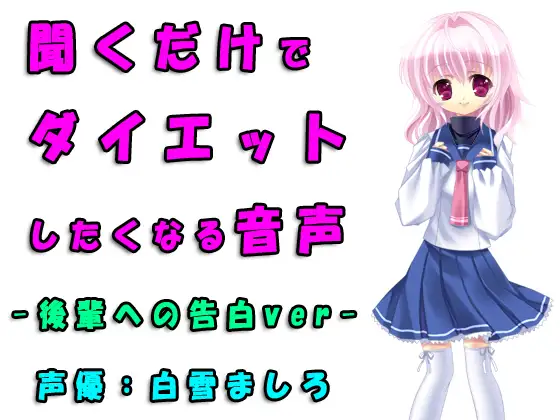 聞くだけで
ダイエット
したくなる音声

-後輩への告白ver-

声優：白雪ましろ